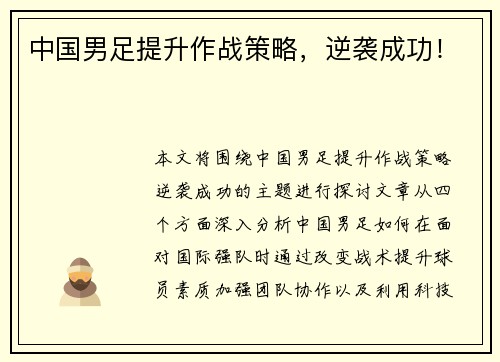 中国男足提升作战策略，逆袭成功!

本文将围绕中国男足提升作战策略逆袭成功的主题进行探讨文章从四个方面深入分析中国男足如何在面对国际强队时通过改变战术提升球员素质加强团队协作以及利用科技